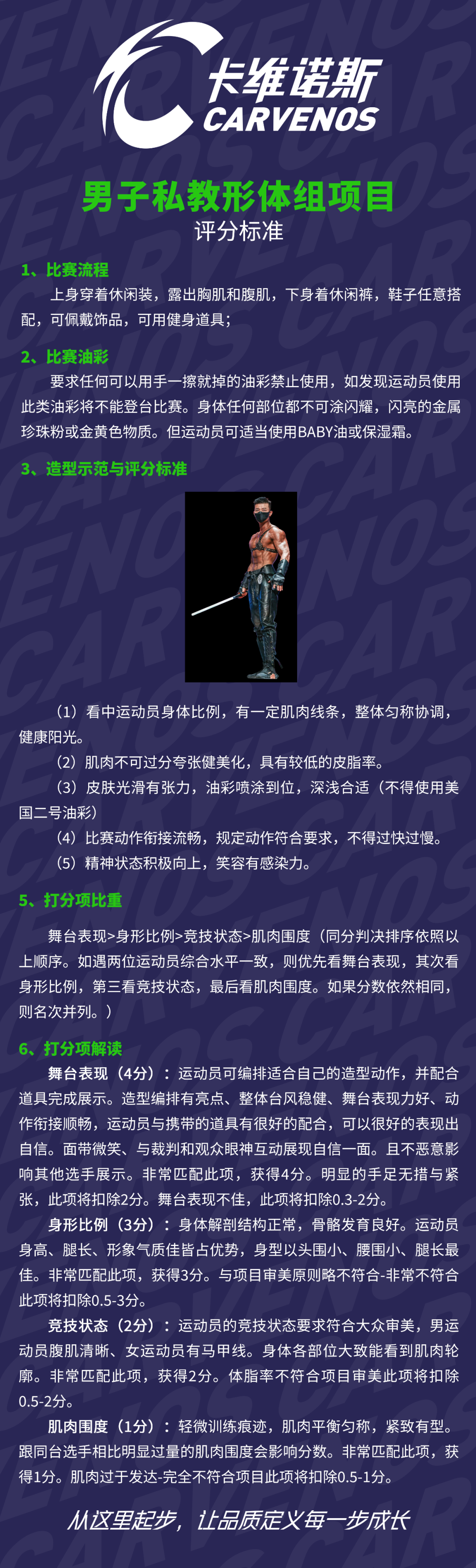 卡维诺斯
CARVENOS

男子私教形体组项目
评分标准

1、比赛流程
上身穿着休闲装，露出胸肌和腹肌，下身着休闲裤，鞋子任意搭配，可佩戴饰品，可用健身道具；

2、比赛油彩
要求任何可以用手一擦就掉的油彩禁止使用，如发现运动员使用此类油彩将不能登台比赛。身体任何部位都不可涂闪耀，闪亮的金属珍珠粉或金黄色物质。但运动员可适当使用BABY油或保湿霜。

3、造型示范与评分标准

（1）看中运动员身体比例，有一定肌肉线条，整体匀称协调，健康阳光。
（2）肌肉不可过分夸张健美化，具有较低的皮脂率。
（3）皮肤光滑有张力，油彩喷涂到位，深浅合适（不得使用美国二号油彩）
（4）比赛动作衔接流畅，规定动作符合要求，不得过快过慢。
（5）精神状态积极向上，笑容有感染力。

5、打分项比重
舞台表现>身形比例>竞技状态>肌肉围度（同分判决排序依照以上顺序。如遇两位运动员综合水平一致，则优先看舞台表现，其次看身形比例，第三看竞技状态，最后看肌肉围度。如果分数依然相同，则名次并列。）

6、打分项解读
舞台表现（4分）：运动员可编排适合自己的造型动作，并配合道具完成展示。造型编排有亮点、整体台风稳健、舞台表现力好、动作衔接顺畅，运动员与携带的道具有很好的配合，可以很好的表现出自信。面带微笑、与裁判和观众眼神互动展现自信一面。且不恶意影响其他选手展示。非常匹配此项，获得4分。明显的手足无措与紧张，此项将扣除2分。舞台表现不佳，此项将扣除0.3-2分。
身形比例（3分）：身体解剖结构正常，骨骼发育良好。运动员身高、腿长、形象气质佳皆占优势，身型以头围小、腰围小、腿长最佳。非常匹配此项，获得3分。与项目审美原则略不符合-非常不符合此项将扣除0.5-3分。
竞技状态（2分）：运动员的竞技状态要求符合大众审美，男运动员腹肌清晰、女运动员有马甲线。身体各部位大致能看到肌肉轮廓。非常匹配此项，获得2分。体脂率不符合项目审美此项将扣除0.5-2分。
肌肉围度（1分）：轻微训练痕迹，肌肉平衡匀称，紧致有型。跟同台选手相比明显过量的肌肉围度会影响分数。非常匹配此项，获得1分。肌肉过于发达-完全不符合项目此项将扣除0.5-1分。

从这里起步，让品质定义每一步成长